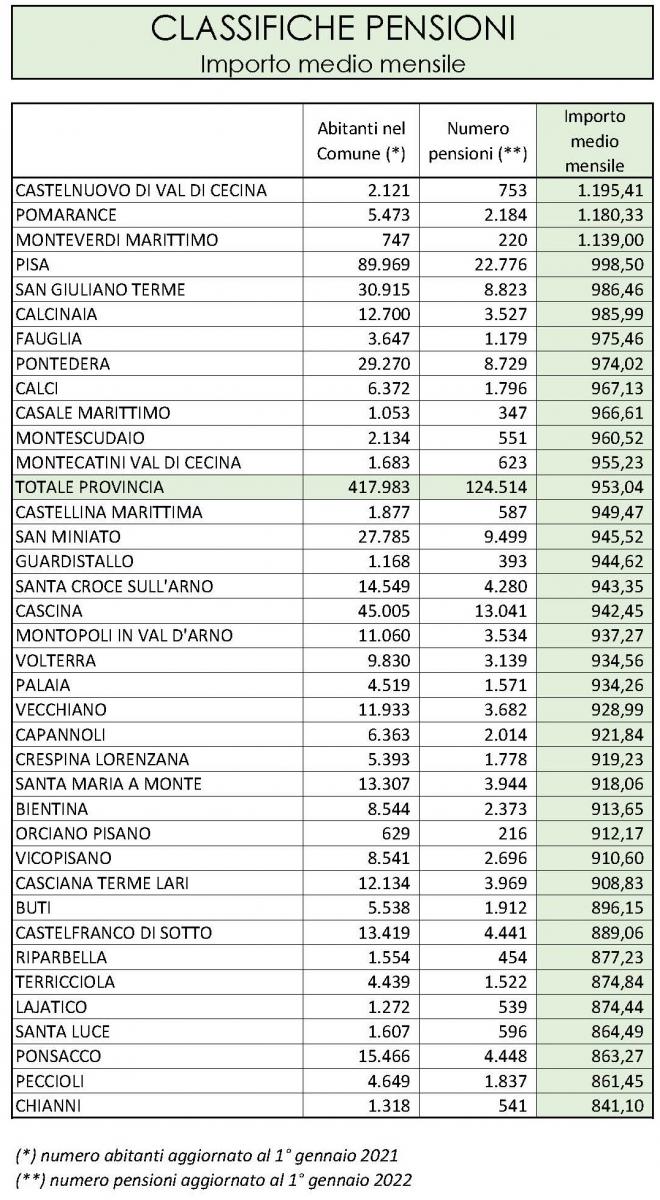 CLASSIFICHE PENSIONI
Importo medio mensile

| | Abitanti nel Comune (*) | Numero pensioni (**) | Importo medio mensile |
|---|---|---|---|
| CASTELNUOVO DI VAL DI CECINA | 2.121 | 753 | 1.195,41 |
| POMARANCE | 5.473 | 2.184 | 1.180,33 |
| MONTEVERDI MARITTIMO | 747 | 220 | 1.139,00 |
| PISA | 89.969 | 22.776 | 998,50 |
| SAN GIULIANO TERME | 30.915 | 8.823 | 986,46 |
| CALCINAIA | 12.700 | 3.527 | 985,99 |
| FAUGLIA | 3.647 | 1.179 | 975,46 |
| PONTEDERA | 29.270 | 8.729 | 974,02 |
| CALCI | 6.372 | 1.796 | 967,13 |
| CASALE MARITTIMO | 1.053 | 347 | 966,61 |
| MONTESCUDAIO | 2.134 | 551 | 960,52 |
| MONTECATINI VAL DI CECINA | 1.683 | 623 | 955,23 |
| TOTALE PROVINCIA | 417.983 | 124.514 | 953,04 |
| CASTELLINA MARITTIMA | 1.877 | 587 | 949,47 |
| SAN MINIATO | 27.785 | 9.499 | 945,52 |
| GUARDISTALLO | 1.168 | 393 | 944,62 |
| SANTA CROCE SULL'ARNO | 14.549 | 4.280 | 943,35 |
| CASCINA | 45.005 | 13.041 | 942,45 |
| MONTOPOLI IN VAL D'ARNO | 11.060 | 3.534 | 937,27 |
| VOLTERRA | 9.830 | 3.139 | 934,56 |
| PALAIA | 4.519 | 1.571 | 934,26 |
| VECCHIANO | 11.933 | 3.682 | 928,99 |
| CAPANNOLI | 6.363 | 2.014 | 921,84 |
| CRESPINA LORENZANA | 5.393 | 1.778 | 919,23 |
| SANTA MARIA A MONTE | 13.307 | 3.944 | 918,06 |
| BIENTINA | 8.544 | 2.373 | 913,65 |
| ORCIANO PISANO | 629 | 216 | 912,17 |
| VICOPISANO | 8.541 | 2.696 | 910,60 |
| CASCIANA TERME LARI | 12.134 | 3.969 | 908,83 |
| BUTI | 5.538 | 1.912 | 896,15 |
| CASTELFRANCO DI SOTTO | 13.419 | 4.441 | 889,06 |
| RIPARBELLA | 1.554 | 454 | 877,23 |
| TERRICCIOLA | 4.439 | 1.522 | 874,84 |
| LAJATICO | 1.272 | 539 | 874,44 |
| SANTA LUCE | 1.607 | 596 | 864,49 |
| PONSACCO | 15.466 | 4.448 | 863,27 |
| PECCIOLI | 4.649 | 1.837 | 861,45 |
| CHIANNI | 1.318 | 541 | 841,10 |

(*) numero abitanti aggiornato al 1° gennaio 2021
(**) numero pensioni aggiornato al 1° gennaio 2022